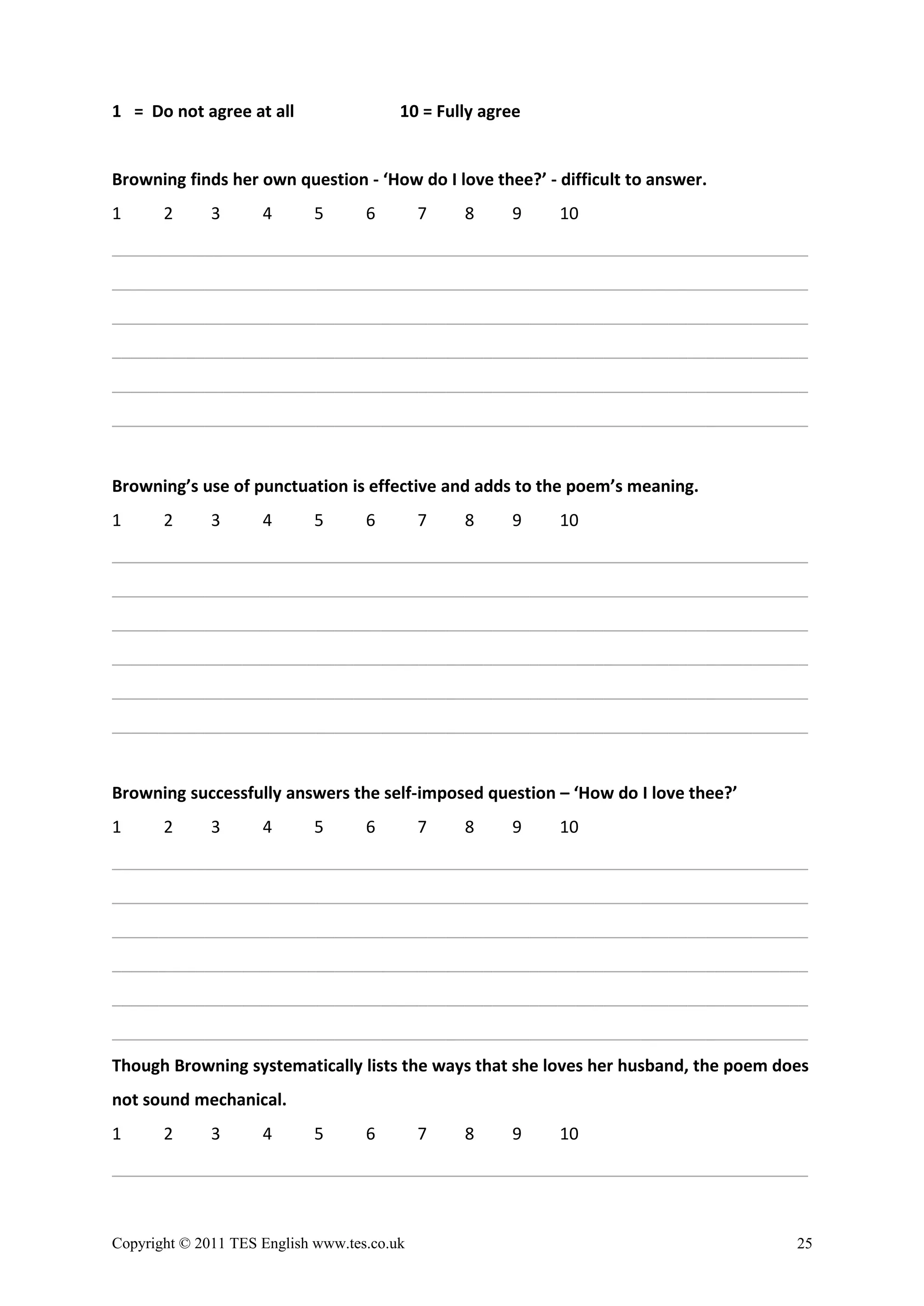 1 = Do not agree at all 10 = Fully agree

Browning finds her own question - ‘How do I love thee?’ - difficult to answer.

1 2 3 4 5 6 7 8 9 10

Browning’s use of punctuation is effective and adds to the poem’s meaning.

1 2 3 4 5 6 7 8 9 10

Browning successfully answers the self-imposed question – ‘How do I love thee?’

1 2 3 4 5 6 7 8 9 10

Though Browning systematically lists the ways that she loves her husband, the poem does not sound mechanical.

1 2 3 4 5 6 7 8 9 10

Copyright © 2011 TES English www.tes.co.uk 25